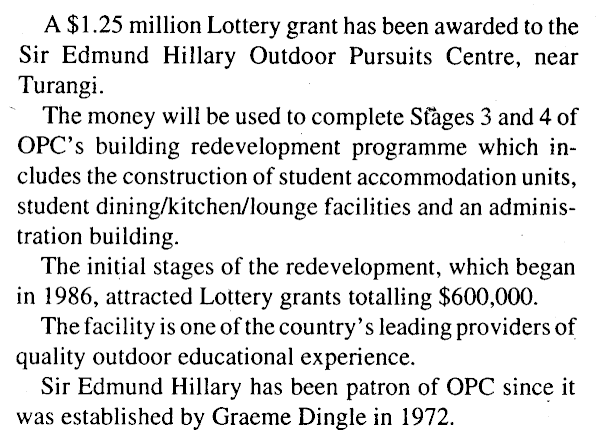 A \$1.25 million Lottery grant has been awarded to the Sir Edmund Hillary Outdoor Pursuits Centre, near Turangi.

The money will be used to complete Stages 3 and 4 of OPC's building redevelopment programme which includes the construction of student accommodation units, student dining/kitchen/lounge facilities and an administration building.

The initial stages of the redevelopment, which began in 1986, attracted Lottery grants totalling \$600,000.

The facility is one of the country's leading providers of quality outdoor educational experience.

Sir Edmund Hillary has been patron of OPC since it was established by Graeme Dingle in 1972.